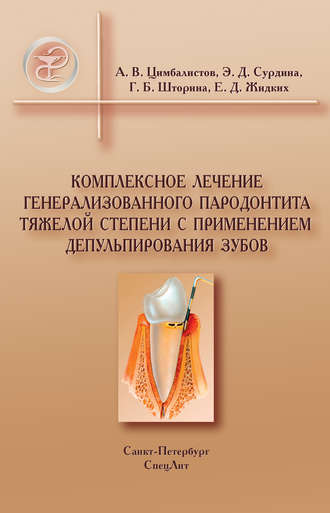 А. В. Цимбалистов, Э. Д. Сурдина, Г. Б. Шторина, Е. Д. Жидких

КОМПЛЕКСНОЕ ЛЕЧЕНИЕ ГЕНЕРАЛИЗОВАННОГО ПАРОДОНТИТА ТЯЖЕЛОЙ СТЕПЕНИ С ПРИМЕНЕНИЕМ ДЕПУЛЬПИРОВАНИЯ ЗУБОВ

Санкт-Петербург
СпецЛит